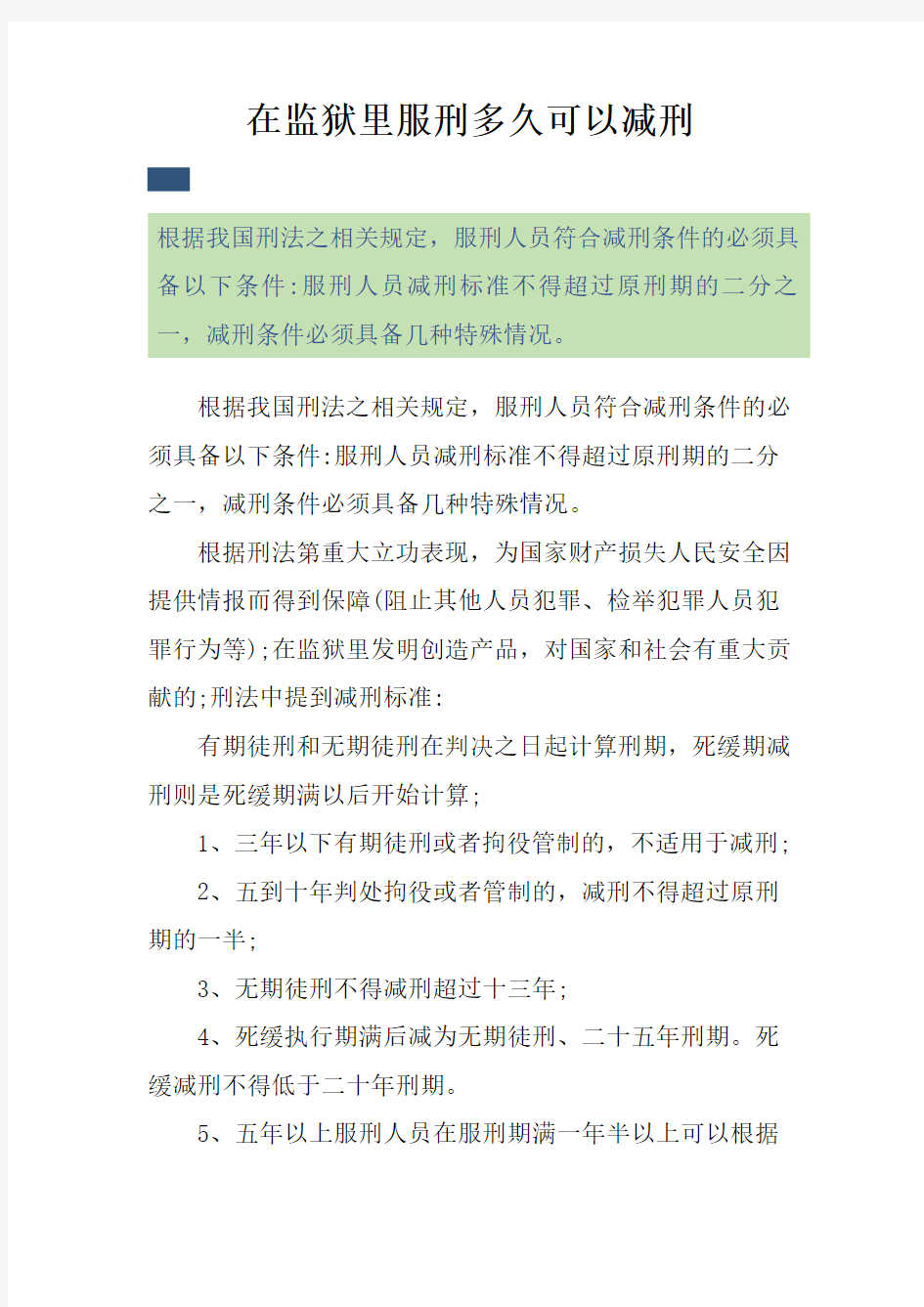 在监狱里服刑多久可以减刑

根据我国刑法之相关规定，服刑人员符合减刑条件的必须具备以下条件:服刑人员减刑标准不得超过原刑期的二分之一，减刑条件必须具备几种特殊情况。

根据我国刑法之相关规定，服刑人员符合减刑条件的必须具备以下条件:服刑人员减刑标准不得超过原刑期的二分之一，减刑条件必须具备几种特殊情况。

根据刑法第重大立功表现，为国家财产损失人民安全因提供情报而得到保障(阻止其他人员犯罪、检举犯罪人员犯罪行为等);在监狱里发明创造产品，对国家和社会有重大贡献的;刑法中提到减刑标准:

有期徒刑和无期徒刑在判决之日起计算刑期，死缓期减刑则是死缓期满以后开始计算;

1、三年以下有期徒刑或者拘役管制的，不适用于减刑;

2、五到十年判处拘役或者管制的，减刑不得超过原刑期的一半;

3、无期徒刑不得减刑超过十三年;

4、死缓执行期满后减为无期徒刑、二十五年刑期。死缓减刑不得低于二十年刑期。

5、五年以上服刑人员在服刑期满一年半以上可以根据